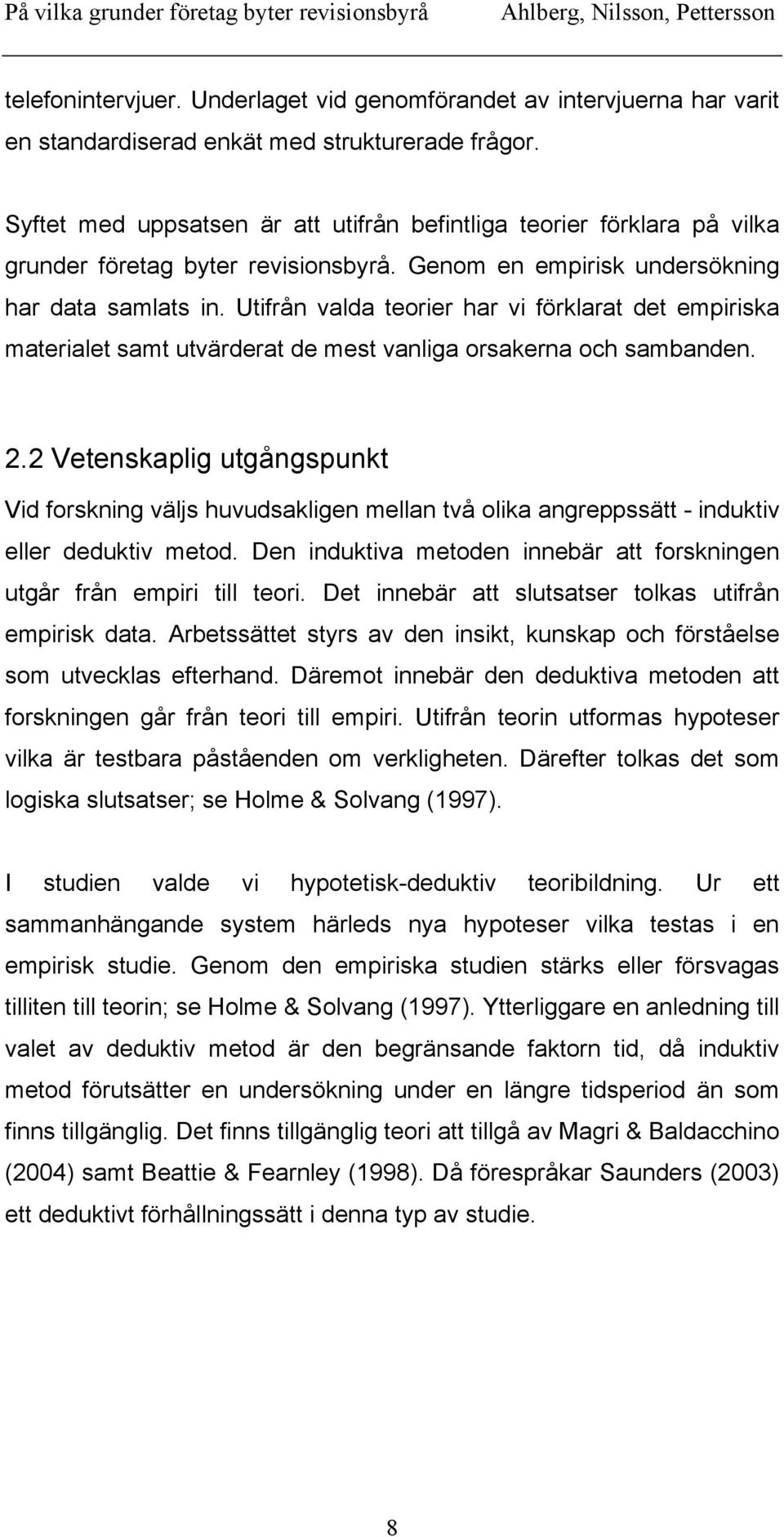 På vilka grunder företag byter revisionsbyrå Ahlberg, Nilsson, Pettersson

telefonintervjuer. Underlaget vid genomförandet av intervjuerna har varit en standardiserad enkät med strukturerade frågor.

Syftet med uppsatsen är att utifrån befintliga teorier förklara på vilka grunder företag byter revisionsbyrå. Genom en empirisk undersökning har data samlats in. Utifrån valda teorier har vi förklarat det empiriska materialet samt utvärderat de mest vanliga orsakerna och sambanden.

2.2 Vetenskaplig utgångspunkt

Vid forskning väljs huvudsakligen mellan två olika angreppssätt - induktiv eller deduktiv metod. Den induktiva metoden innebär att forskningen utgår från empiri till teori. Det innebär att slutsatser tolkas utifrån empirisk data. Arbetssättet styrs av den insikt, kunskap och förståelse som utvecklas efterhand. Däremot innebär den deduktiva metoden att forskningen går från teori till empiri. Utifrån teorin utformas hypoteser vilka är testbara påståenden om verkligheten. Därefter tolkas det som logiska slutsatser; se Holme & Solvang (1997).

I studien valde vi hypotetisk-deduktiv teoribildning. Ur ett sammanhängande system härleds nya hypoteser vilka testas i en empirisk studie. Genom den empiriska studien stärks eller försvagas tilliten till teorin; se Holme & Solvang (1997). Ytterliggare en anledning till valet av deduktiv metod är den begränsande faktorn tid, då induktiv metod förutsätter en undersökning under en längre tidsperiod än som finns tillgänglig. Det finns tillgänglig teori att tillgå av Magri & Baldacchino (2004) samt Beattie & Fearnley (1998). Då förespråkar Saunders (2003) ett deduktivt förhållningssätt i denna typ av studie.

8